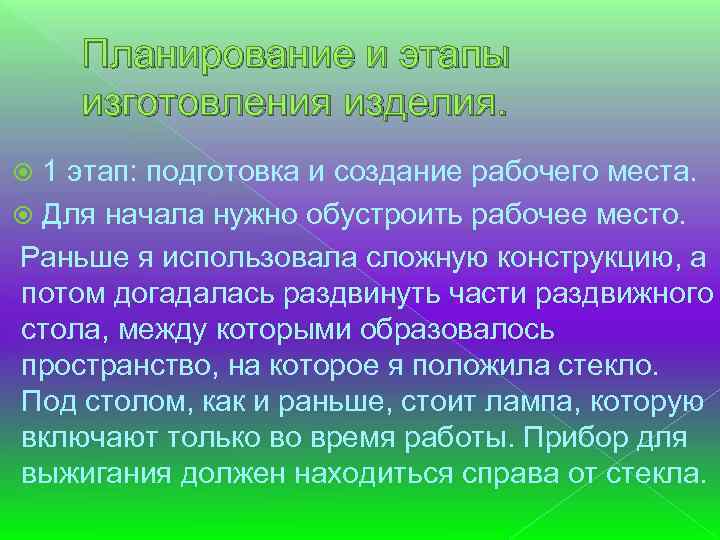 Планирование и этапы изготовления изделия.

1 этап: подготовка и создание рабочего места.

Для начала нужно обустроить рабочее место. Раньше я использовала сложную конструкцию, а потом догадалась раздвинуть части раздвижного стола, между которыми образовалось пространство, на которое я положила стекло. Под столом, как и раньше, стоит лампа, которую включают только во время работы. Прибор для выжигания должен находиться справа от стекла.